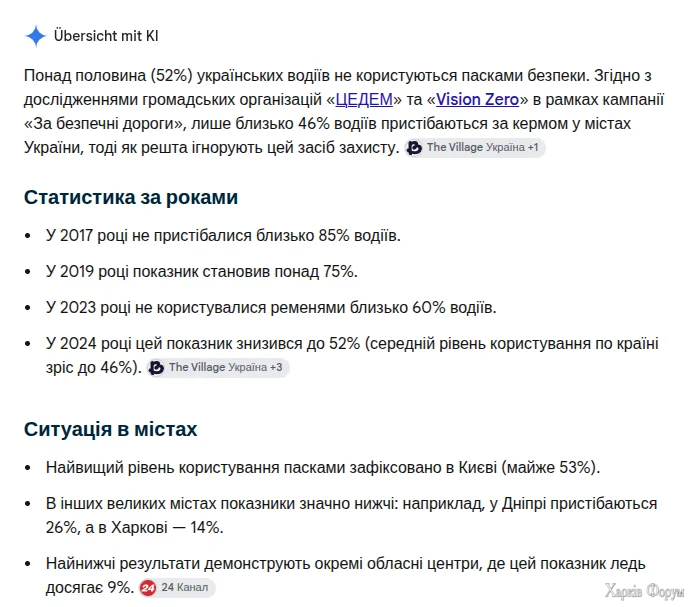 Übersicht mit KI

Понад половина (52%) українських водіїв не користуються пасками безпеки. Згідно з дослідженнями громадських організацій «ЦЕДЕМ» та «Vision Zero» в рамках кампанії «За безпечні дороги», лише близько 46% водіїв пристібаються за кермом у містах України, тоді як решта ігнорують цей засіб захисту. The Village Україна +1

Статистика за роками

• У 2017 році не пристібалися близько 85% водіїв.
• У 2019 році показник становив понад 75%.
• У 2023 році не користувалися ременями близько 60% водіїв.
• У 2024 році цей показник знизився до 52% (середній рівень користування по країні зріс до 46%). The Village Україна +3

Ситуація в містах

• Найвищий рівень користування пасками зафіксовано в Києві (майже 53%).
• В інших великих містах показники значно нижчі: наприклад, у Дніпрі пристібаються 26%, а в Харкові — 14%.
• Найнижчі результати демонструють окремі обласні центри, де цей показник ледь досягає 9%. 24 Канал

Харків Форум